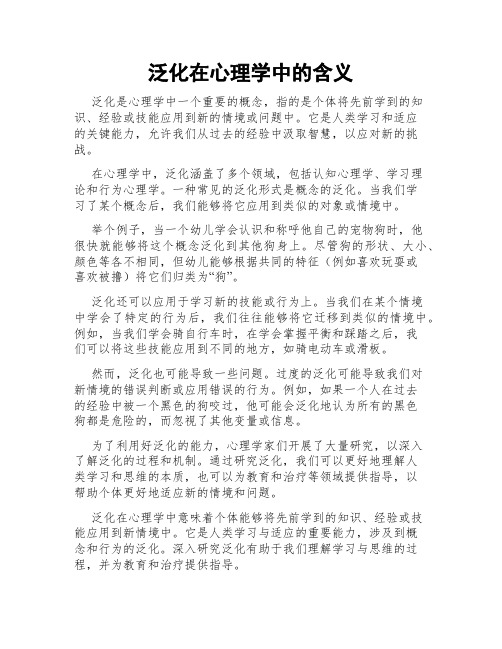 泛化在心理学中的含义

泛化是心理学中一个重要的概念，指的是个体将先前学到的知识、经验或技能应用到新的情境或问题中。它是人类学习和适应的关键能力，允许我们从过去的经验中汲取智慧，以应对新的挑战。

在心理学中，泛化涵盖了多个领域，包括认知心理学、学习理论和行为心理学。一种常见的泛化形式是概念的泛化。当我们学习了某个概念后，我们能够将它应用到类似的对象或情境中。

举个例子，当一个幼儿学会认识和称呼他自己的宠物狗时，他很快就能够将这个概念泛化到其他狗身上。尽管狗的形状、大小、颜色等各不相同，但幼儿能够根据共同的特征（例如喜欢玩耍或喜欢被撸）将它们归类为“狗”。

泛化还可以应用于学习新的技能或行为上。当我们在某个情境中学会了特定的行为后，我们往往能够将它迁移到类似的情境中。例如，当我们学会骑自行车时，在学会掌握平衡和踩踏之后，我们可以将这些技能应用到不同的地方，如骑电动车或滑板。

然而，泛化也可能导致一些问题。过度的泛化可能导致我们对新情境的错误判断或应用错误的行为。例如，如果一个人在过去的经验中被一个黑色的狗咬过，他可能会泛化地认为所有的黑色狗都是危险的，而忽视了其他变量或信息。

为了利用好泛化的能力，心理学家们开展了大量研究，以深入了解泛化的过程和机制。通过研究泛化，我们可以更好地理解人类学习和思维的本质，也可以为教育和治疗等领域提供指导，以帮助个体更好地适应新的情境和问题。

泛化在心理学中意味着个体能够将先前学到的知识、经验或技能应用到新情境中。它是人类学习与适应的重要能力，涉及到概念和行为的泛化。深入研究泛化有助于我们理解学习与思维的过程，并为教育和治疗提供指导。